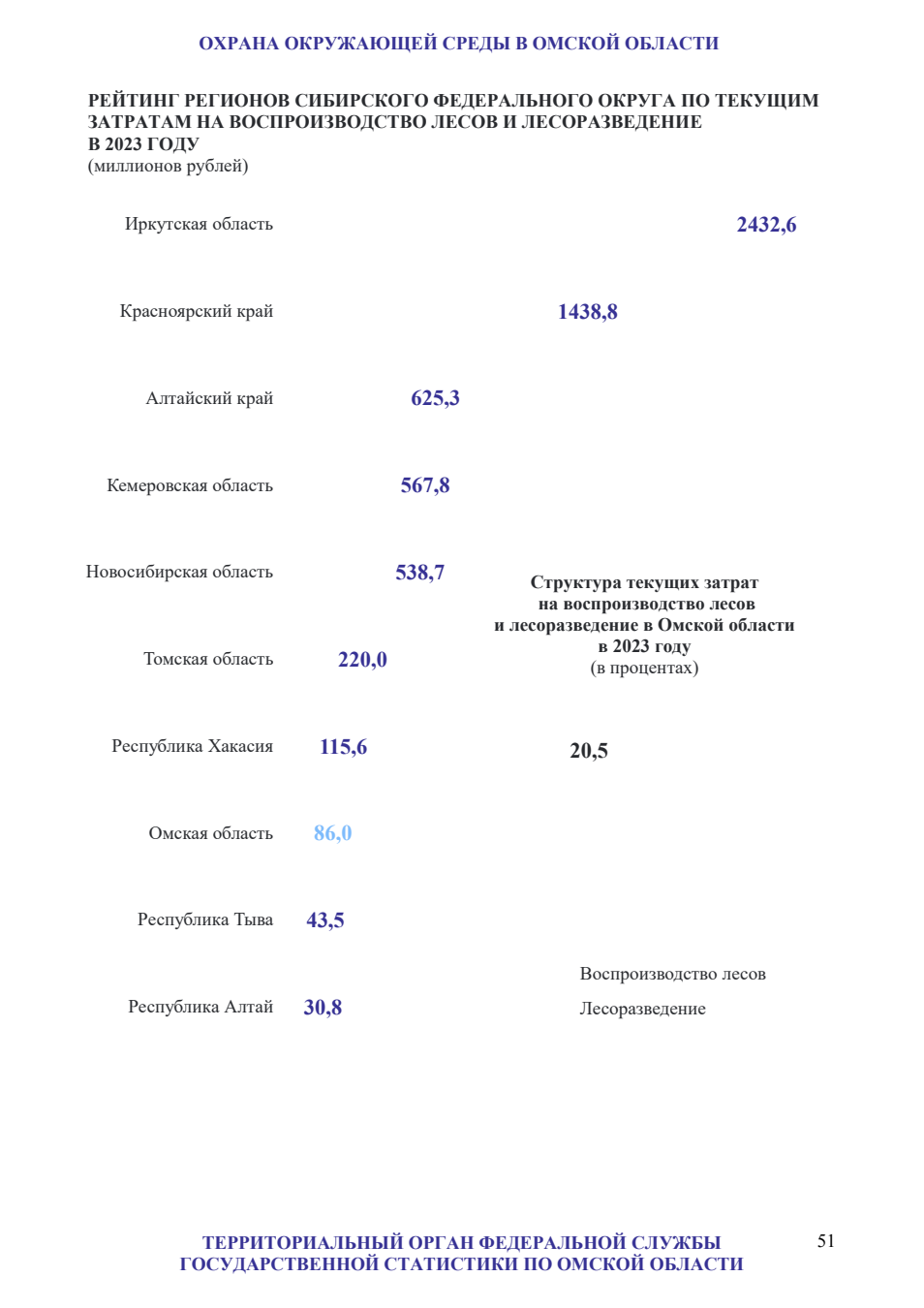 ОХРАНА ОКРУЖАЮЩЕЙ СРЕДЫ В ОМСКОЙ ОБЛАСТИ

РЕЙТИНГ РЕГИОНОВ СИБИРСКОГО ФЕДЕРАЛЬНОГО ОКРУГА ПО ТЕКУЩИМ ЗАТРАТАМ НА ВОСПРОИЗВОДСТВО ЛЕСОВ И ЛЕСОРАЗВЕДЕНИЕ В 2023 ГОДУ
(миллионов рублей)

Иркутская область 2432,6

Красноярский край 1438,8

Алтайский край 625,3

Кемеровская область 567,8

Новосибирская область 538,7

Томская область 220,0

Республика Хакасия 115,6

Омская область 86,0

Республика Тыва 43,5

Республика Алтай 30,8

Структура текущих затрат на воспроизводство лесов и лесоразведение в Омской области в 2023 году
(в процентах)

20,5

Воспроизводство лесов
Лесоразведение

ТЕРРИТОРИАЛЬНЫЙ ОРГАН ФЕДЕРАЛЬНОЙ СЛУЖБЫ ГОСУДАРСТВЕННОЙ СТАТИСТИКИ ПО ОМСКОЙ ОБЛАСТИ

51